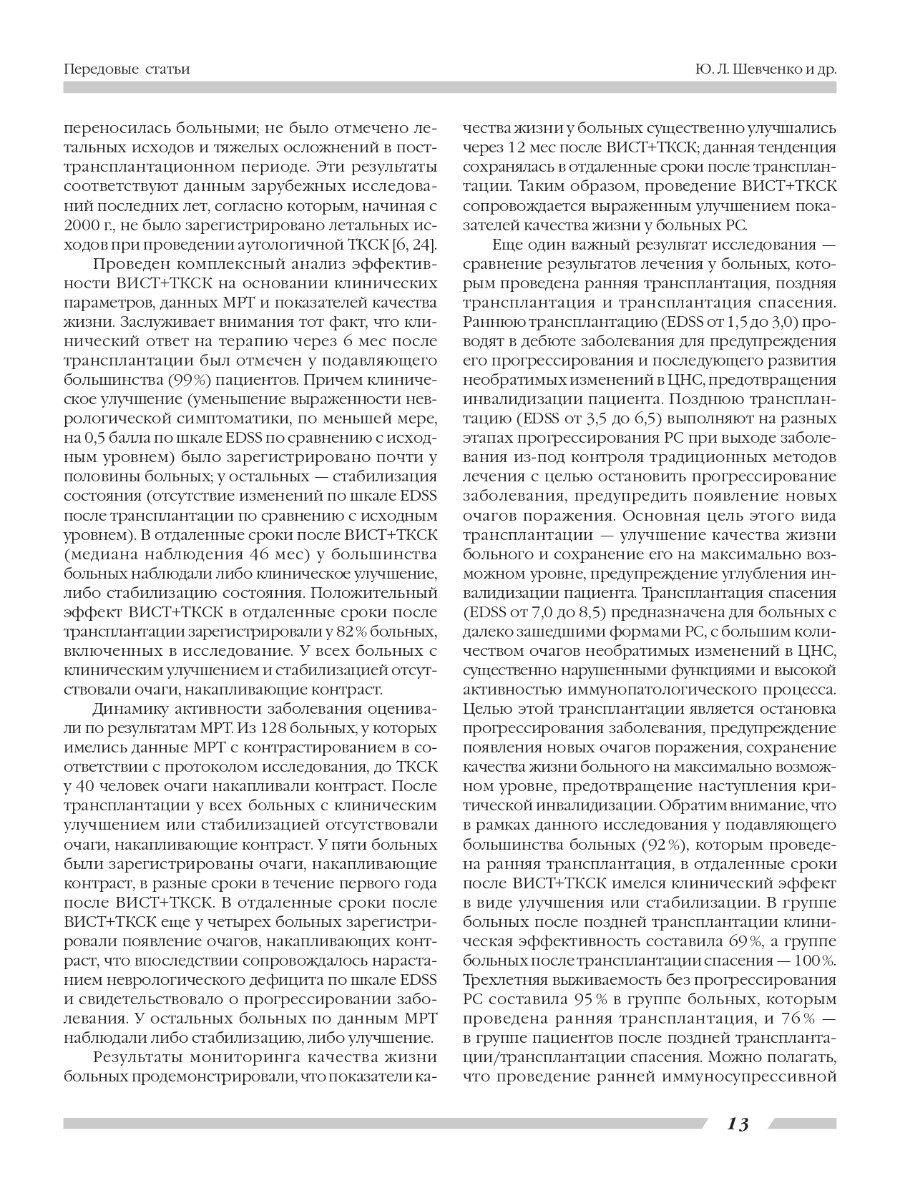 Передовые статьи

Ю. Л. Шевченко и др.

переносилась больными; не было отмечено летальных исходов и тяжелых осложнений в посттрансплантационном периоде. Эти результаты соответствуют данным зарубежных исследований последних лет, согласно которым, начиная с 2000 г., не было зарегистрировано летальных исходов при проведении аутологичной ТКСК [6, 24].

Проведен комплексный анализ эффективности ВИСТ+ТКСК на основании клинических параметров, данных МРТ и показателей качества жизни. Заслуживает внимания тот факт, что клинический ответ на терапию через 6 мес после трансплантации был отмечен у подавляющего большинства (99%) пациентов. Причем клиническое улучшение (уменьшение выраженности неврологической симптоматики, по меньшей мере, на 0,5 балла по шкале EDSS по сравнению с исходным уровнем) было зарегистрировано почти у половины больных; у остальных — стабилизация состояния (отсутствие изменений по шкале EDSS после трансплантации по сравнению с исходным уровнем). В отдаленные сроки после ВИСТ+ТКСК (медиана наблюдения 46 мес) у большинства больных наблюдали либо клиническое улучшение, либо стабилизацию состояния. Положительный эффект ВИСТ+ТКСК в отдаленные сроки после трансплантации зарегистрировали у 82% больных, включенных в исследование. У всех больных с клиническим улучшением и стабилизацией отсутствовали очаги, накапливающие контраст.

Динамику активности заболевания оценивали по результатам МРТ. Из 128 больных, у которых имелись данные МРТ с контрастированием в соответствии с протоколом исследования, до ТКСК у 40 человек очаги накапливали контраст. После трансплантации у всех больных с клиническим улучшением или стабилизацией отсутствовали очаги, накапливающие контраст. У пяти больных были зарегистрированы очаги, накапливающие контраст, в разные сроки в течение первого года после ВИСТ+ТКСК. В отдаленные сроки после ВИСТ+ТКСК еще у четырех больных зарегистрировали появление очагов, накапливающих контраст, что впоследствии сопровождалось нарастанием неврологического дефицита по шкале EDSS и свидетельствовало о прогрессировании заболевания. У остальных больных по данным МРТ наблюдали либо стабилизацию, либо улучшение.

Результаты мониторинга качества жизни больных продемонстрировали, что показатели качества жизни у больных существенно улучшались через 12 мес после ВИСТ+ТКСК; данная тенденция сохранялась в отдаленные сроки после трансплантации. Таким образом, проведение ВИСТ+ТКСК сопровождается выраженным улучшением показателей качества жизни у больных РС.

Еще один важный результат исследования — сравнение результатов лечения у больных, которым проведена ранняя трансплантация, поздняя трансплантация и трансплантация спасения. Раннюю трансплантацию (EDSS от 1,5 до 3,0) проводят в дебюте заболевания для предупреждения его прогрессирования и последующего развития необратимых изменений в ЦНС, предотвращения инвалидизации пациента. Позднюю трансплантацию (EDSS от 3,5 до 6,5) выполняют на разных этапах прогрессирования РС при выходе заболевания из-под контроля традиционных методов лечения с целью остановить прогрессирование заболевания, предупредить появление новых очагов поражения. Основная цель этого вида трансплантации — улучшение качества жизни больного и сохранение его на максимально возможном уровне, предупреждение углубления инвалидизации пациента. Трансплантация спасения (EDSS от 7,0 до 8,5) предназначена для больных с далеко зашедшими формами РС, с большим количеством очагов необратимых изменений в ЦНС, существенно нарушенными функциями и высокой активностью иммунопатологического процесса. Целью этой трансплантации является остановка прогрессирования заболевания, предупреждение появления новых очагов поражения, сохранение качества жизни больного на максимально возможном уровне, предотвращение наступления критической инвалидизации. Обратим внимание, что в рамках данного исследования у подавляющего большинства больных (92%), которым проведена ранняя трансплантация, в отдаленные сроки после ВИСТ+ТКСК имелся клинический эффект в виде улучшения или стабилизации. В группе больных после поздней трансплантации клиническая эффективность составила 69%, а группе больных после трансплантации спасения — 100%. Трехлетняя выживаемость без прогрессирования РС составила 95% в группе больных, которым проведена ранняя трансплантация, и 76% — в группе пациентов после поздней трансплантации/трансплантации спасения. Можно полагать, что проведение ранней иммуносупрессивной

13